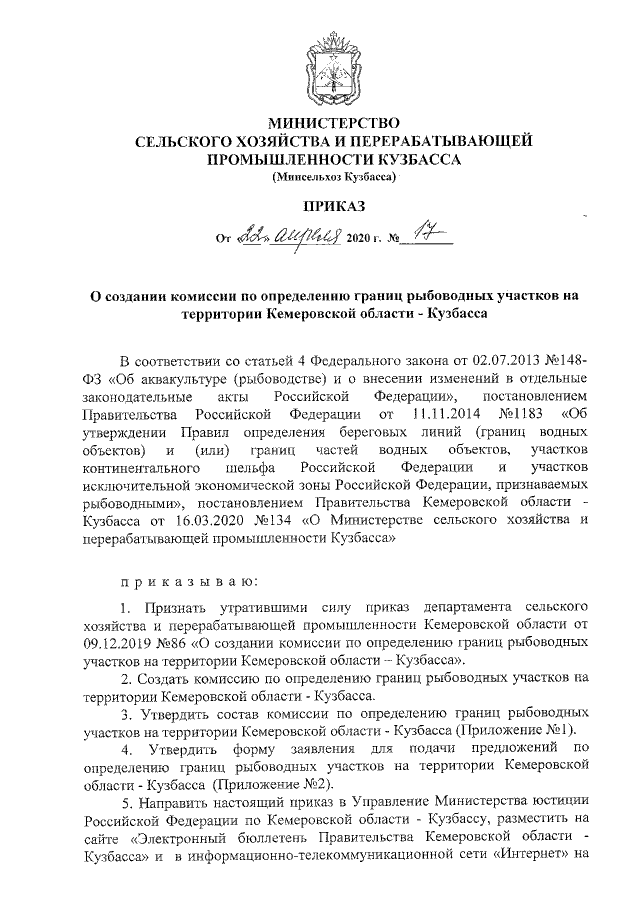 МИНИСТЕРСТВО
СЕЛЬСКОГО ХОЗЯЙСТВА И ПЕРЕРАБАТЫВАЮЩЕЙ ПРОМЫШЛЕННОСТИ КУЗБАССА
(Минсельхоз Кузбасса)

ПРИКАЗ

От «22» апреля 2020 г. № 17

О создании комиссии по определению границ рыбоводных участков на территории Кемеровской области - Кузбасса

В соответствии со статьей 4 Федерального закона от 02.07.2013 №148-ФЗ «Об аквакультуре (рыбоводстве) и о внесении изменений в отдельные законодательные акты Российской Федерации», постановлением Правительства Российской Федерации от 11.11.2014 №1183 «Об утверждении Правил определения береговых линий (границ водных объектов) и (или) границ частей водных объектов, участков континентального шельфа Российской Федерации и участков исключительной экономической зоны Российской Федерации, признаваемых рыбоводными», постановлением Правительства Кемеровской области - Кузбасса от 16.03.2020 №134 «О Министерстве сельского хозяйства и перерабатывающей промышленности Кузбасса»

п р и к а з ы в а ю:

1. Признать утратившими силу приказ департамента сельского хозяйства и перерабатывающей промышленности Кемеровской области от 09.12.2019 №86 «О создании комиссии по определению границ рыбоводных участков на территории Кемеровской области – Кузбасса».

2. Создать комиссию по определению границ рыбоводных участков на территории Кемеровской области - Кузбасса.

3. Утвердить состав комиссии по определению границ рыбоводных участков на территории Кемеровской области - Кузбасса (Приложение №1).

4. Утвердить форму заявления для подачи предложений по определению границ рыбоводных участков на территории Кемеровской области - Кузбасса (Приложение №2).

5. Направить настоящий приказ в Управление Министерства юстиции Российской Федерации по Кемеровской области - Кузбассу, разместить на сайте «Электронный бюллетень Правительства Кемеровской области - Кузбасса» и в информационно-телекоммуникационной сети «Интернет» на